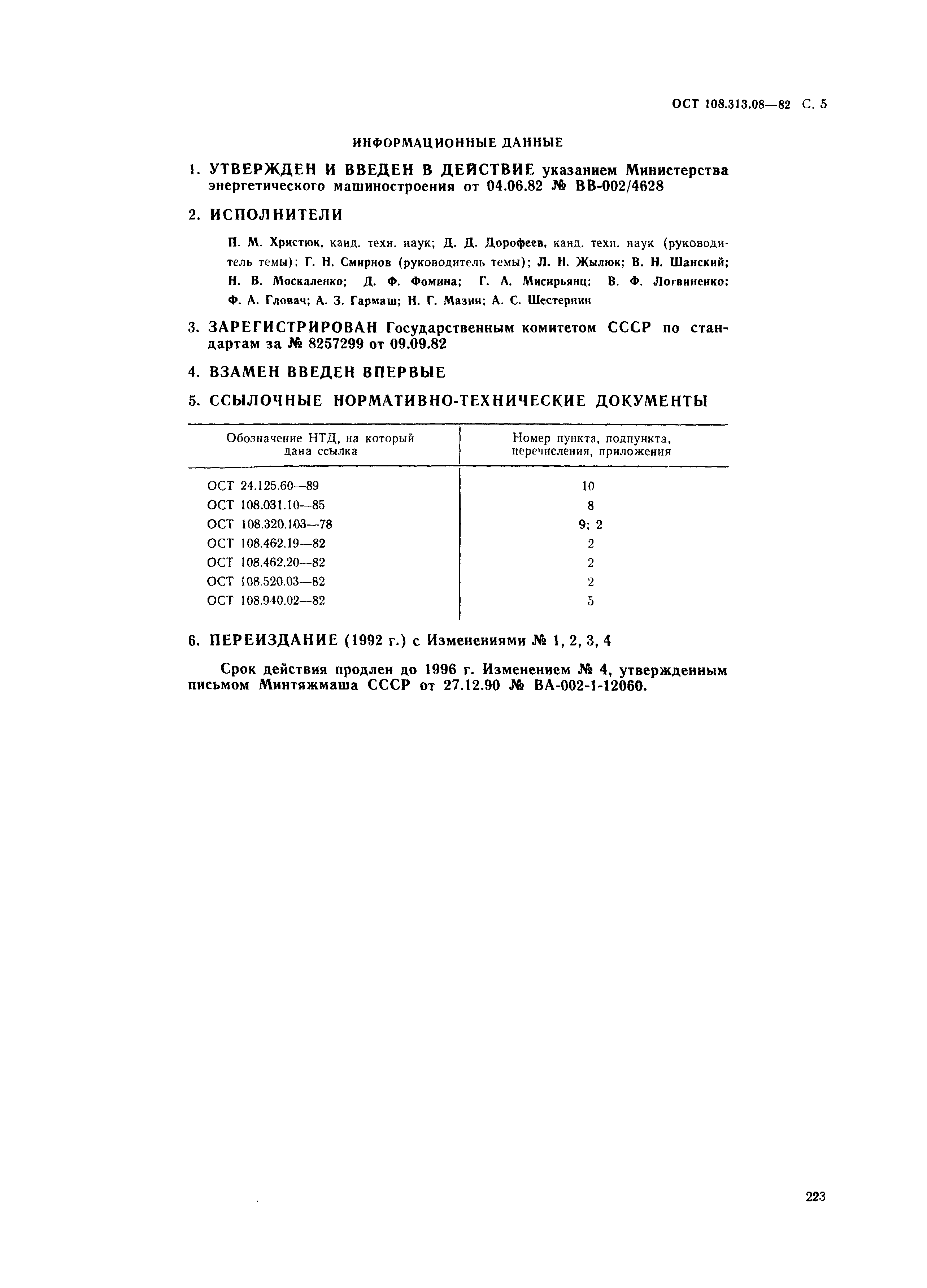 ОСТ 108.313.08—82 С. 5

ИНФОРМАЦИОННЫЕ ДАННЫЕ

1. УТВЕРЖДЕН И ВВЕДЕН В ДЕЙСТВИЕ указанием Министерства энергетического машиностроения от 04.06.82 № ВВ-002/4628

2. ИСПОЛНИТЕЛИ

П. М. Христюк, канд. техн. наук; Д. Д. Дорофеев, канд. техн. наук (руководитель темы); Г. Н. Смирнов (руководитель темы); Л. Н. Жылюк; В. Н. Шанский; Н. В. Москаленко; Д. Ф. Фомина; Г. А. Мисирьянц; В. Ф. Логвиненко; Ф. А. Гловач; А. З. Гармаш; Н. Г. Мазин; А. С. Шестернин

3. ЗАРЕГИСТРИРОВАН Государственным комитетом СССР по стандартам за № 8257299 от 09.09.82

4. ВЗАМЕН ВВЕДЕН ВПЕРВЫЕ

5. ССЫЛОЧНЫЕ НОРМАТИВНО-ТЕХНИЧЕСКИЕ ДОКУМЕНТЫ

| Обозначение НТД, на который дана ссылка | Номер пункта, подпункта, перечисления, приложения |
|---|---|
| ОСТ 24.125.60—89 | 10 |
| ОСТ 108.031.10—85 | 8 |
| ОСТ 108.320.103—78 | 9; 2 |
| ОСТ 108.462.19—82 | 2 |
| ОСТ 108.462.20—82 | 2 |
| ОСТ 108.520.03—82 | 2 |
| ОСТ 108.940.02—82 | 5 |

6. ПЕРЕИЗДАНИЕ (1992 г.) с Изменениями № 1, 2, 3, 4

Срок действия продлен до 1996 г. Изменением № 4, утвержденным письмом Минтяжмаша СССР от 27.12.90 № ВА-002-1-12060.

223